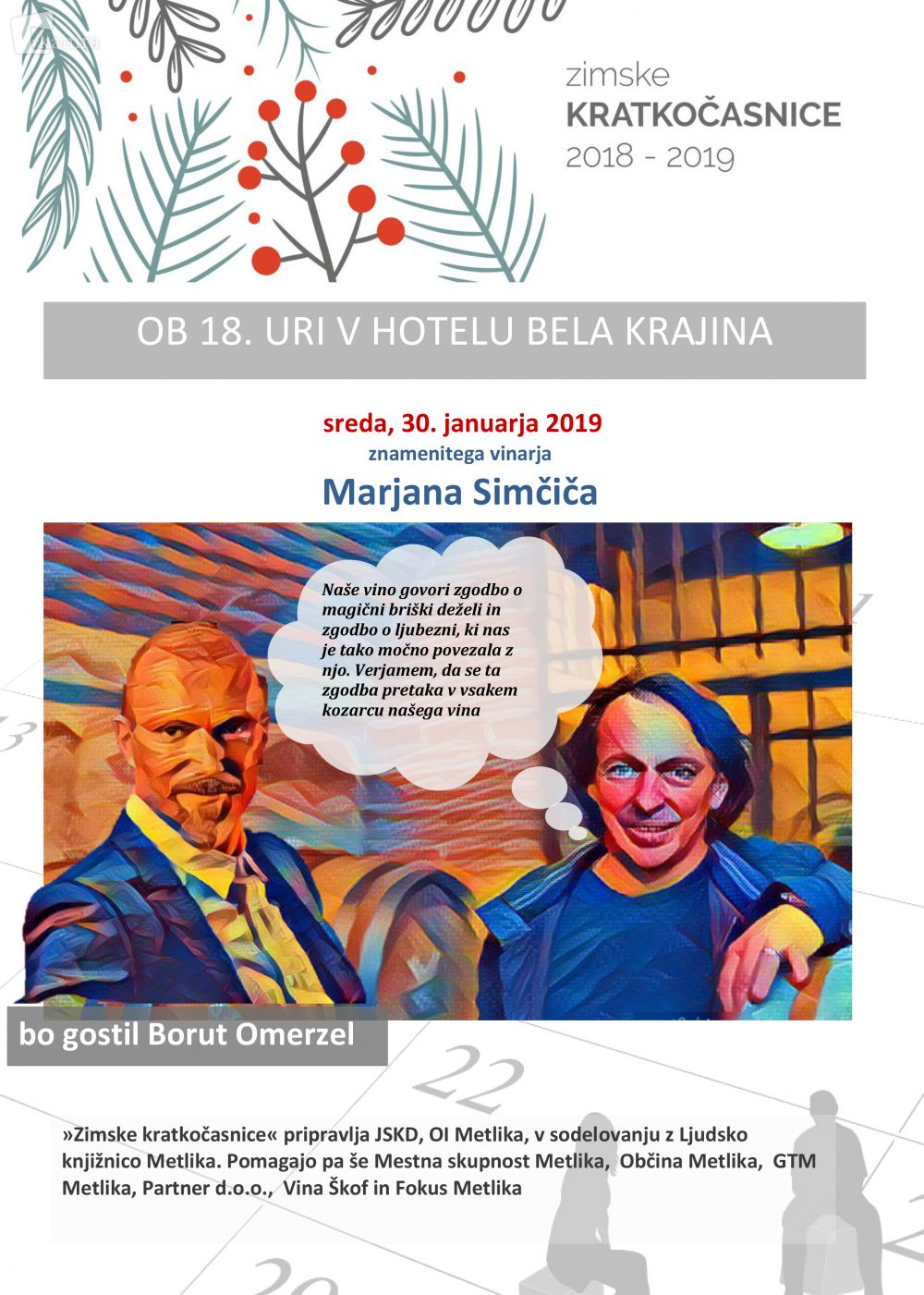 zimske
KRATKOČASNICE
2018 - 2019

OB 18. URI V HOTELU BELA KRAJINA

sreda, 30. januarja 2019
znamenitega vinarja
Marjana Simčiča

Naše vino govori zgodbo o magični briški deželi in zgodbo o ljubezni, ki nas je tako močno povezala z njo. Verjamem, da se ta zgodba pretaka v vsakem kozarcu našega vina

bo gostil Borut Omerzel

22

»Zimske kratkočasnice« pripravlja JSKD, OI Metlika, v sodelovanju z Ljudsko knjižnico Metlika. Pomagajo pa še Mestna skupnost Metlika, Občina Metlika, GTM Metlika, Partner d.o.o., Vina Škof in Fokus Metlika